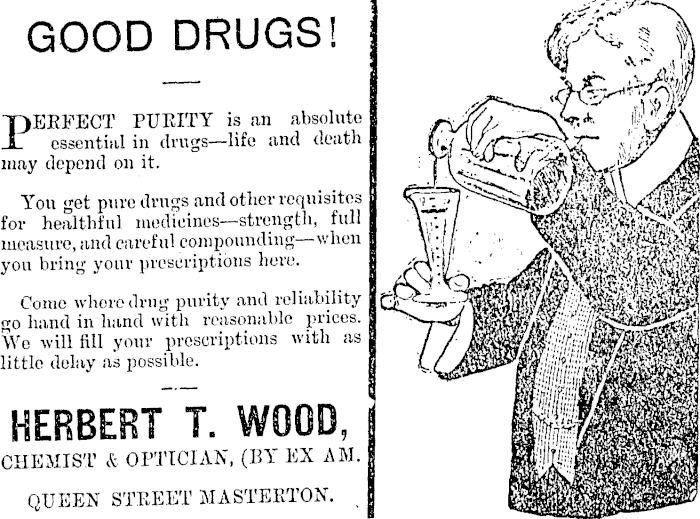 GOOD DRUGS!

PERFECT PURITY is an absolute essential in drugs—life and death may depend on it.

You get pure drugs and other requisites for healthful medicines—strength, full measure, and careful compounding—when you bring your prescriptions here.

Come where drug purity and reliability go hand in hand with reasonable prices. We will fill your prescriptions with as little delay as possible.

HERBERT T. WOOD,

CHEMIST & OPTICIAN, (BY EX AM.

QUEEN STREET MASTERTON.